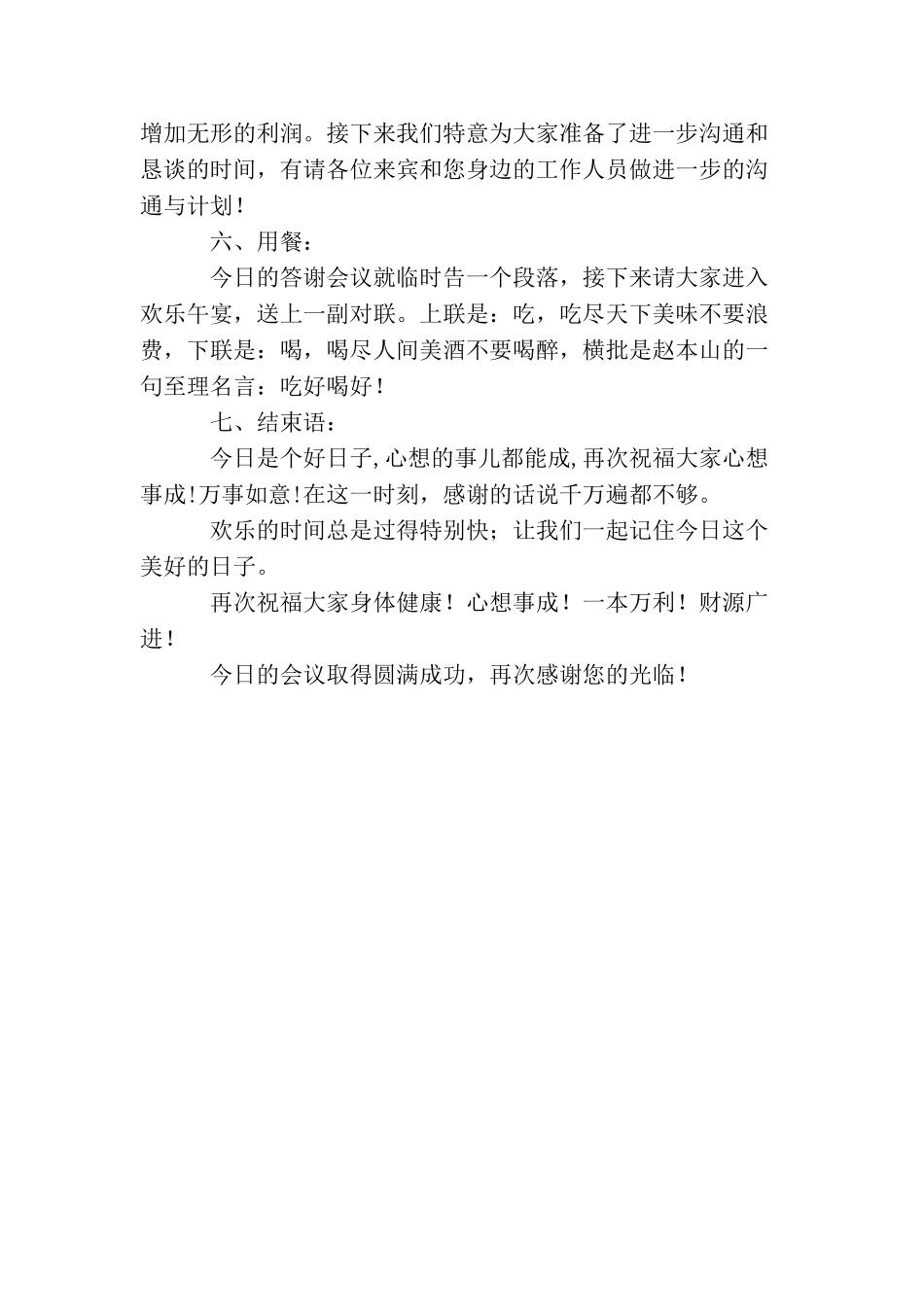 增加无形的利润。接下来我们特意为大家准备了进一步沟通和恳谈的时间，有请各位来宾和您身边的工作人员做进一步的沟通与计划！

六、用餐：

今日的答谢会议就临时告一个段落，接下来请大家进入欢乐午宴，送上一副对联。上联是：吃，吃尽天下美味不要浪费，下联是：喝，喝尽人间美酒不要喝醉，横批是赵本山的一句至理名言：吃好喝好！

七、结束语：

今日是个好日子,心想的事儿都能成,再次祝福大家心想事成!万事如意!在这一时刻，感谢的话说千万遍都不够。

欢乐的时间总是过得特别快；让我们一起记住今日这个美好的日子。

再次祝福大家身体健康！心想事成！一本万利！财源广进！

今日的会议取得圆满成功，再次感谢您的光临！